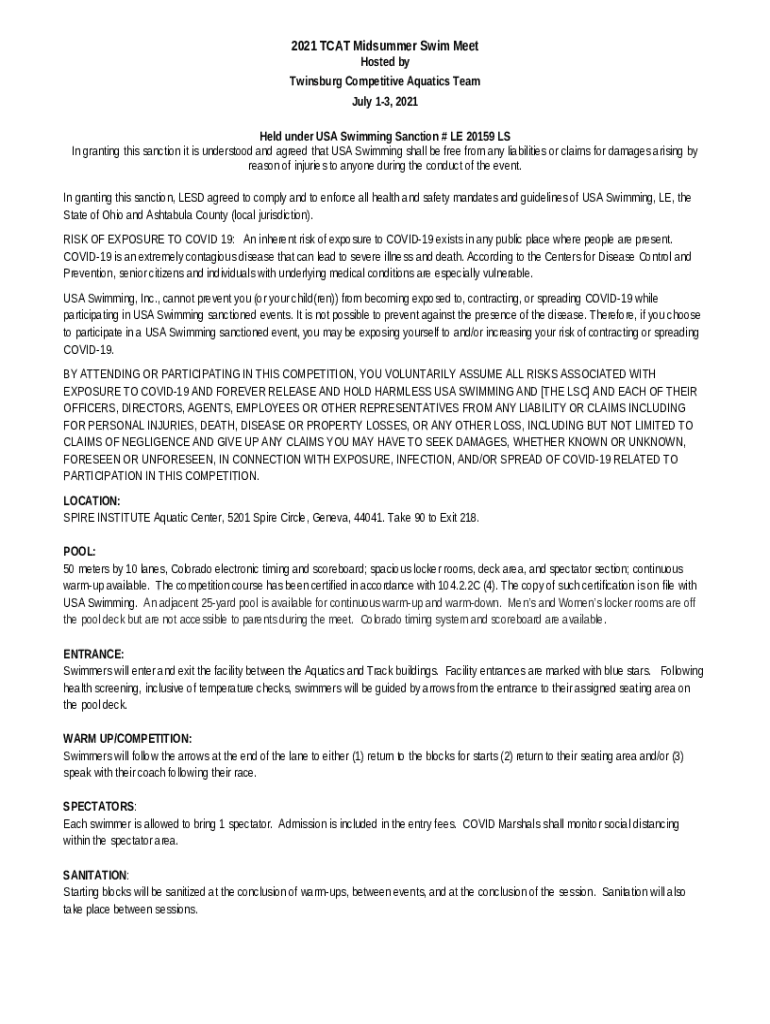 2021 TCAT Midsummer Swim Meet
Hosted by
Twinsburg Competitive Aquatics Team
July 1-3, 2021

Held under USA Swimming Sanction # LE 20159 LS
In granting this sanction it is understood and agreed that USA Swimming shall be free from any liabilities or claims for damages arising by reason of injuries to anyone during the conduct of the event.

In granting this sanction, LESD agreed to comply and to enforce all health and safety mandates and guidelines of USA Swimming, LE, the State of Ohio and Ashtabula County (local jurisdiction).

RISK OF EXPOSURE TO COVID 19: An inherent risk of exposure to COVID-19 exists in any public place where people are present. COVID-19 is an extremely contagious disease that can lead to severe illness and death. According to the Centers for Disease Control and Prevention, senior citizens and individuals with underlying medical conditions are especially vulnerable.

USA Swimming, Inc., cannot prevent you (or your child(ren)) from becoming exposed to, contracting, or spreading COVID-19 while participating in USA Swimming sanctioned events. It is not possible to prevent against the presence of the disease. Therefore, if you choose to participate in a USA Swimming sanctioned event, you may be exposing yourself to and/or increasing your risk of contracting or spreading COVID-19.

BY ATTENDING OR PARTICIPATING IN THIS COMPETITION, YOU VOLUNTARILY ASSUME ALL RISKS ASSOCIATED WITH EXPOSURE TO COVID-19 AND FOREVER RELEASE AND HOLD HARMLESS USA SWIMMING AND [THE LSC] AND EACH OF THEIR OFFICERS, DIRECTORS, AGENTS, EMPLOYEES OR OTHER REPRESENTATIVES FROM ANY LIABILITY OR CLAIMS INCLUDING FOR PERSONAL INJURIES, DEATH, DISEASE OR PROPERTY LOSSES, OR ANY OTHER LOSS, INCLUDING BUT NOT LIMITED TO CLAIMS OF NEGLIGENCE AND GIVE UP ANY CLAIMS YOU MAY HAVE TO SEEK DAMAGES, WHETHER KNOWN OR UNKNOWN, FORESEEN OR UNFORESEEN, IN CONNECTION WITH EXPOSURE, INFECTION, AND/OR SPREAD OF COVID-19 RELATED TO PARTICIPATION IN THIS COMPETITION.

LOCATION:
SPIRE INSTITUTE Aquatic Center, 5201 Spire Circle, Geneva, 44041. Take 90 to Exit 218.

POOL:
50 meters by 10 lanes, Colorado electronic timing and scoreboard; spacious locker rooms, deck area, and spectator section; continuous warm-up available. The competition course has been certified in accordance with 104.2.2C (4). The copy of such certification is on file with USA Swimming. An adjacent 25-yard pool is available for continuous warm-up and warm-down. Men's and Women's locker rooms are off the pool deck but are not accessible to parents during the meet. Colorado timing system and scoreboard are available.

ENTRANCE:
Swimmers will enter and exit the facility between the Aquatics and Track buildings. Facility entrances are marked with blue stars. Following health screening, inclusive of temperature checks, swimmers will be guided by arrows from the entrance to their assigned seating area on the pool deck.

WARM UP/COMPETITION:
Swimmers will follow the arrows at the end of the lane to either (1) return to the blocks for starts (2) return to their seating area and/or (3) speak with their coach following their race.

SPECTATORS:
Each swimmer is allowed to bring 1 spectator. Admission is included in the entry fees. COVID Marshals shall monitor social distancing within the spectator area.

SANITATION:
Starting blocks will be sanitized at the conclusion of warm-ups, between events, and at the conclusion of the session. Sanitation will also take place between sessions.